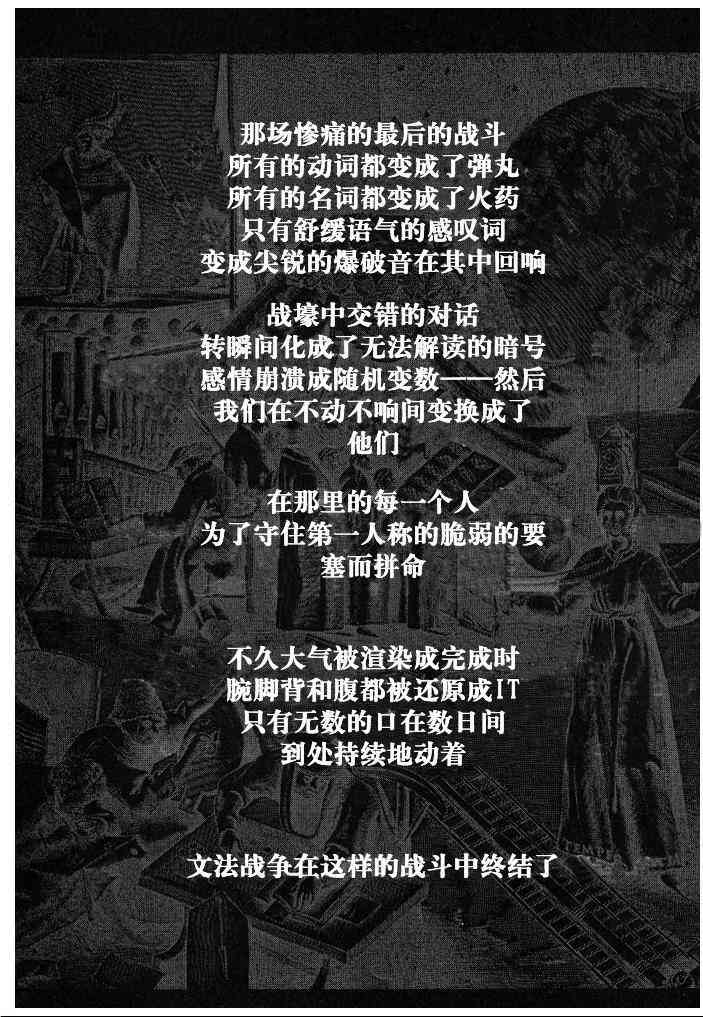 那场惨痛的最后的战斗
所有的动词都变成了弹丸
所有的名词都变成了火药
只有舒缓语气的感叹词
变成尖锐的爆破音在其中回响

战壕中交错的对话
转瞬间化成了无法解读的暗号
感情崩溃成随机变数——然后
我们在不动不响间变换成了
他们

在那里的每一个人
为了守住第一人称的脆弱的要
塞而拼命

不久大气被渲染成完成时
腕脚背和腹都被还原成IT
只有无数的口在数日间
到处持续地动着

文法战争在这样的战斗中终结了